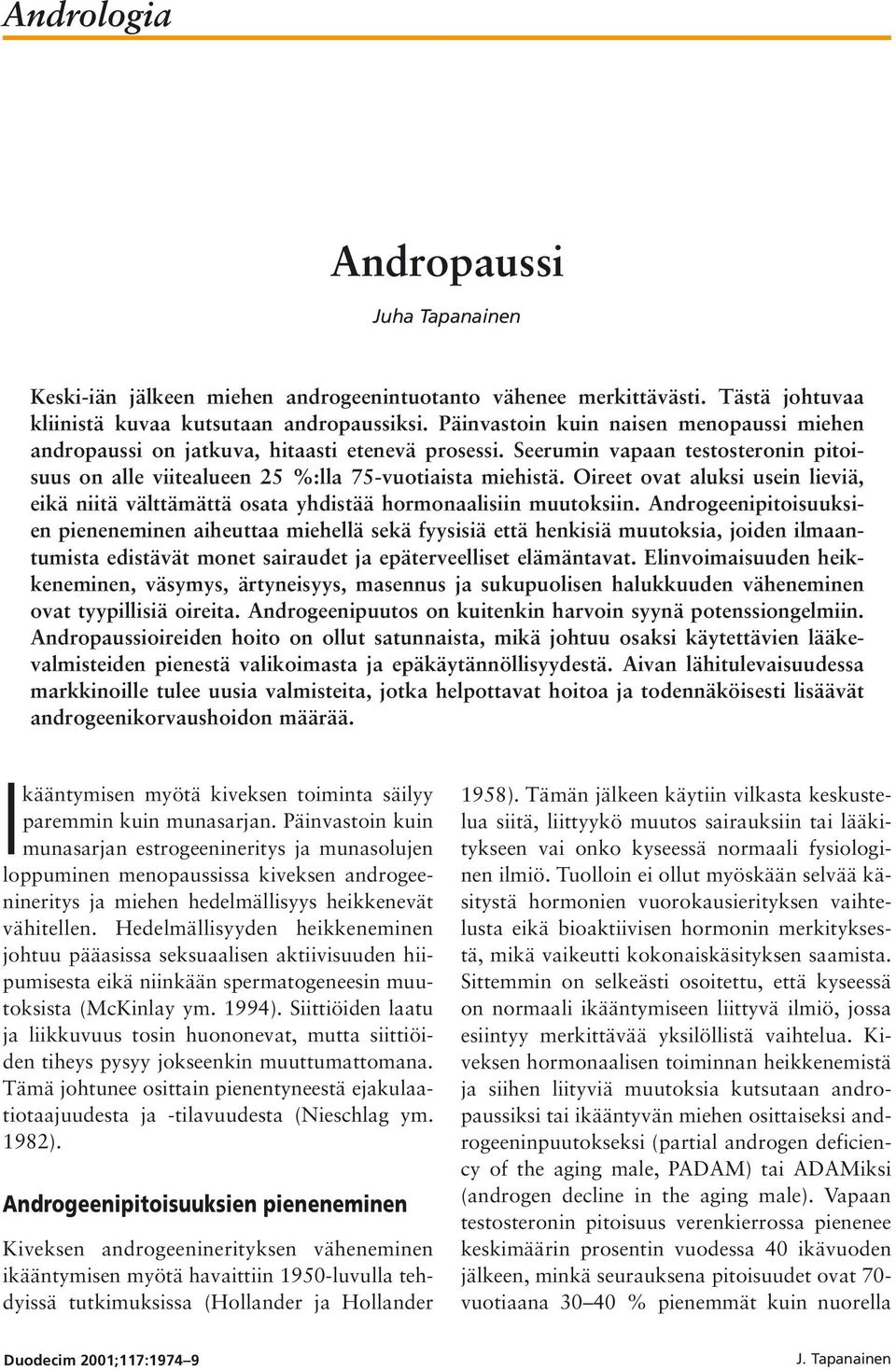 Andrologia

Andropaussi

Juha Tapanainen

Keski-iän jälkeen miehen androgeenintuotanto vähenee merkittävästi. Tästä johtuvaa kliinistä kuvaa kutsutaan andropaussiksi. Päinvastoin kuin naisen menopaussi miehen andropaussi on jatkuva, hitaasti etenevä prosessi. Seerumin vapaan testosteronin pitoisuus on alle viitealueen 25 %:lla 75-vuotiaista miehistä. Oireet ovat aluksi usein lieviä, eikä niitä välttämättä osata yhdistää hormonaalisiin muutoksiin. Androgeenipitoisuuksien pieneneminen aiheuttaa miehellä sekä fyysisiä että henkisiä muutoksia, joiden ilmaantumista edistävät monet sairaudet ja epäterveelliset elämäntavat. Elinvoimaisuuden heikkeneminen, väsymys, ärtyneisyys, masennus ja sukupuolisen halukkuuden väheneminen ovat tyypillisiä oireita. Androgeenipuutos on kuitenkin harvoin syynä potenssiongelmiin. Andropaussioireiden hoito on ollut satunnaista, mikä johtuu osaksi käytettävien lääkevalmisteiden pienestä valikoimasta ja epäkäytännöllisyydestä. Aivan lähitulevaisuudessa markkinoille tulee uusia valmisteita, jotka helpottavat hoitoa ja todennäköisesti lisäävät androgeenikorvaushoidon määrää.

Ikääntymisen myötä kiveksen toiminta säilyy paremmin kuin munasarjan. Päinvastoin kuin munasarjan estrogeenineritys ja munasolujen loppuminen menopaussissa kiveksen androgeenineritys ja miehen hedelmällisyys heikkenevät vähitellen. Hedelmällisyyden heikkeneminen johtuu pääasissa seksuaalisen aktiivisuuden hiipumisesta eikä niinkään spermatogeneesin muutoksista (McKinlay ym. 1994). Siittiöiden laatu ja liikkuvuus tosin huononevat, mutta siittiöiden tiheys pysyy jokseenkin muuttumattomana. Tämä johtunee osittain pienentyneestä ejakulaatiotaajuudesta ja -tilavuudesta (Nieschlag ym. 1982).

Androgeenipitoisuuksien pieneneminen

Kiveksen androgeenierityksen väheneminen ikääntymisen myötä havaittiin 1950-luvulla tehdyissä tutkimuksissa (Hollander ja Hollander 1958). Tämän jälkeen käytiin vilkasta keskustelua siitä, liittyykö muutos sairauksiin tai lääkitykseen vai onko kyseessä normaali fysiologinen ilmiö. Tuolloin ei ollut myöskään selvää käsitystä hormonien vuorokausierityksen vaihtelusta eikä bioaktiivisen hormonin merkityksestä, mikä vaikeutti kokonaiskäsityksen saamista. Sittemmin on selkeästi osoitettu, että kyseessä on normaali ikääntymiseen liittyvä ilmiö, jossa esiintyy merkittävää yksilöllistä vaihtelua. Kiveksen hormonaalisen toiminnan heikkenemistä ja siihen liityviä muutoksia kutsutaan andropaussiksi tai ikääntyvän miehen osittaiseksi androgeeninpuutokseksi (partial androgen deficiency of the aging male, PADAM) tai ADAMiksi (androgen decline in the aging male). Vapaan testosteronin pitoisuus verenkierrossa pienenee keskimäärin prosentin vuodessa 40 ikävuoden jälkeen, minkä seurauksena pitoisuudet ovat 70-vuotiaana 30–40 % pienemmät kuin nuorella

Duodecim 2001;117:1974–9

J. Tapanainen